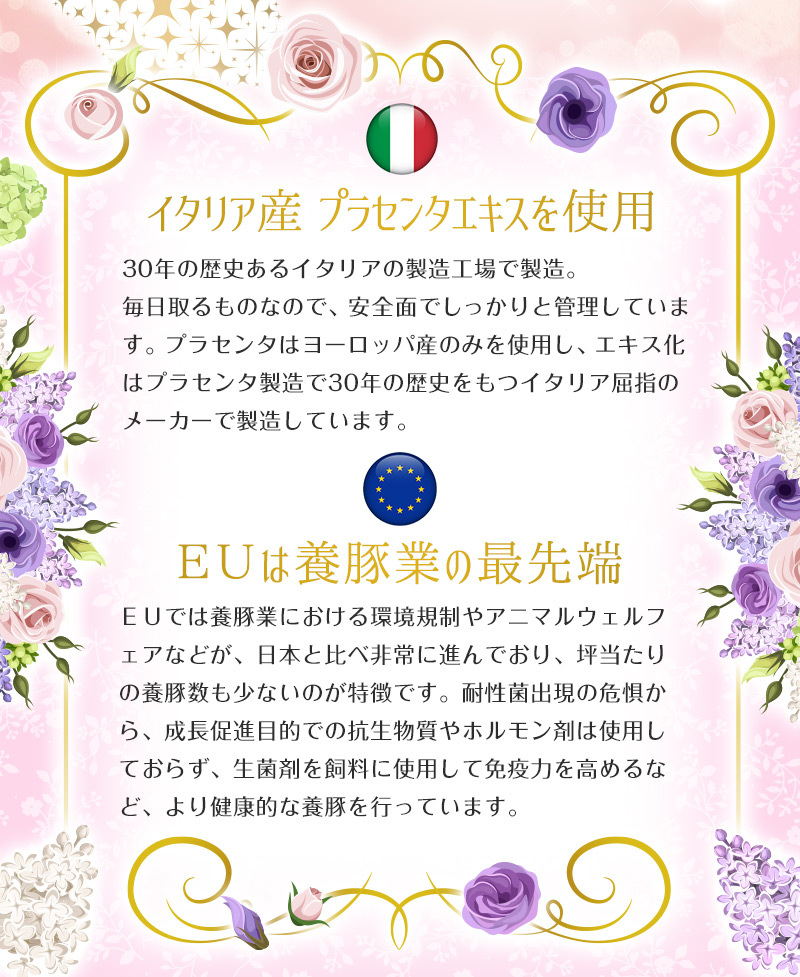 イタリア産 プラセンタエキスを使用

30年の歴史あるイタリアの製造工場で製造。
毎日取るものなので、安全面でしっかりと管理しています。プラセンタはヨーロッパ産のみを使用し、エキス化はプラセンタ製造で30年の歴史をもつイタリア屈指のメーカーで製造しています。

ＥＵは養豚業の最先端

ＥＵでは養豚業における環境規制やアニマルウェルフェアなどが、日本と比べ非常に進んでおり、坪当たりの養豚数も少ないのが特徴です。耐性菌出現の危惧から、成長促進目的での抗生物質やホルモン剤は使用しておらず、生菌剤を飼料に使用して免疫力を高めるなど、より健康的な養豚を行っています。